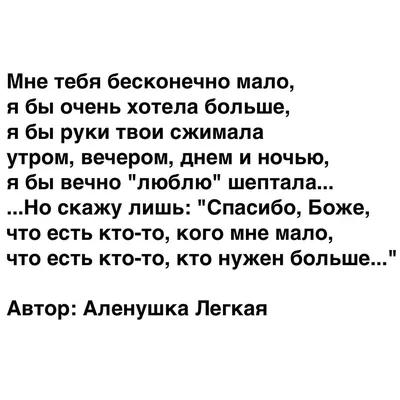 Мне тебя бесконечно мало,
я бы очень хотела больше,
я бы руки твои сжимала
утром, вечером, днем и ночью,
я бы вечно "люблю" шептала...
...Но скажу лишь: "Спасибо, Боже,
что есть кто-то, кого мне мало,
что есть кто-то, кто нужен больше..."

Автор: Аленушка Легкая